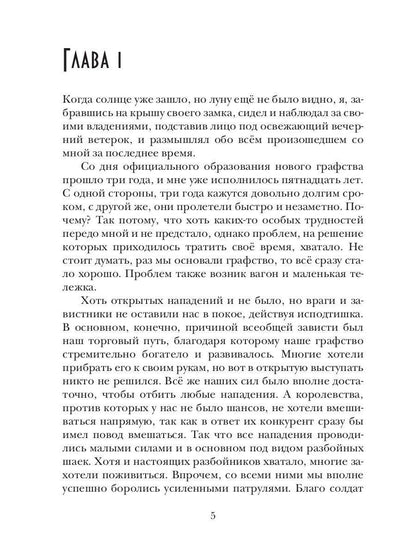 Глава 1

Когда солнце уже зашло, но луну ещё не было видно, я, забравшись на крышу своего замка, сидел и наблюдал за своими владениями, подставив лицо под освежающий вечерний ветерок, и размышлял обо всём произошедшем со мной за последнее время.

Со дня официального образования нового графства прошло три года, и мне уже исполнилось пятнадцать лет. С одной стороны, три года кажутся довольно долгим сроком, с другой же, они пролетели быстро и незаметно. Почему? Так потому, что хоть каких-то особых трудностей передо мной и не предстало, однако проблем, на решение которых приходилось тратить своё время, хватало. Не стоит думать, раз мы основали графство, то всё сразу стало хорошо. Проблем также возник вагон и маленькая тележка.

Хоть открытых нападений и не было, но враги и завистники не оставили нас в покое, действуя исподтишка. В основном, конечно, причиной всеобщей зависти был наш торговый путь, благодаря которому наше графство стремительно богатело и развивалось. Многие хотели прибрать его к своим рукам, но вот в открытую выступать никто не решился. Всё же наших сил было вполне достаточно, чтобы отбить любые нападения. А королевства, против которых у нас не было шансов, не хотели вмешиваться напрямую, так как в ответ их конкурент сразу бы имел повод вмешаться. Так что все нападения проводились малыми силами и в основном под видом разбойных шаек. Хотя и настоящих разбойников хватало, многие захотели поживиться. Впрочем, со всеми ними мы вполне успешно боролись усиленными патрулями. Благо солдат

5